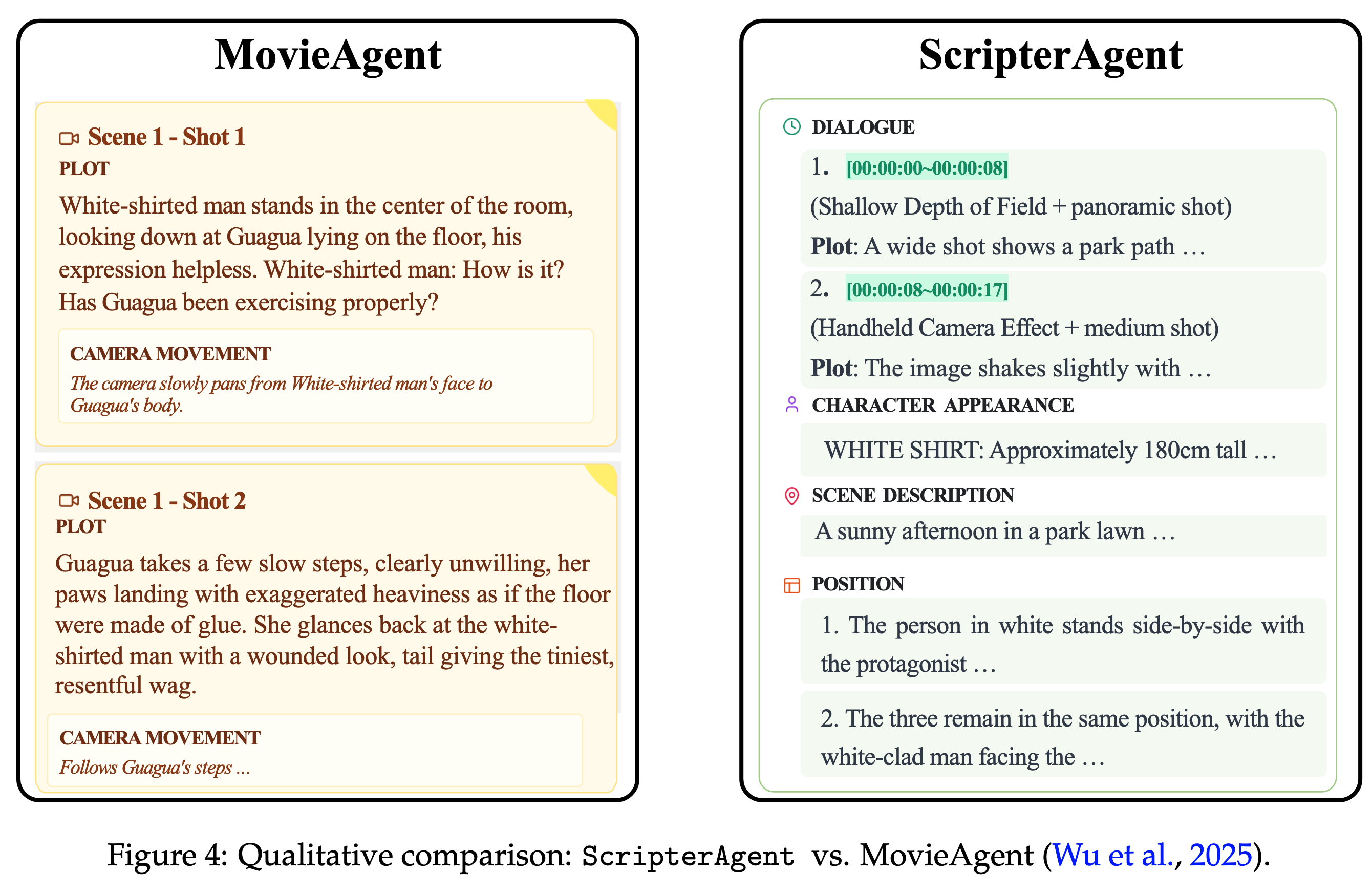 MovieAgent

Scene 1 - Shot 1
PLOT
White-shirted man stands in the center of the room, looking down at Guagua lying on the floor, his expression helpless. White-shirted man: How is it? Has Guagua been exercising properly?

CAMERA MOVEMENT
The camera slowly pans from White-shirted man's face to Guagua's body.

Scene 1 - Shot 2
PLOT
Guagua takes a few slow steps, clearly unwilling, her paws landing with exaggerated heaviness as if the floor were made of glue. She glances back at the white-shirted man with a wounded look, tail giving the tiniest, resentful wag.

CAMERA MOVEMENT
Follows Guagua's steps ...

ScripterAgent

DIALOGUE
1. [00:00:00~00:00:08]
(Shallow Depth of Field + panoramic shot)
Plot: A wide shot shows a park path …
2. [00:00:08~00:00:17]
(Handheld Camera Effect + medium shot)
Plot: The image shakes slightly with …

CHARACTER APPEARANCE
WHITE SHIRT: Approximately 180cm tall …

SCENE DESCRIPTION
A sunny afternoon in a park lawn …

POSITION
1. The person in white stands side-by-side with the protagonist …
2. The three remain in the same position, with the white-clad man facing the …

Figure 4: Qualitative comparison: ScripterAgent vs. MovieAgent (Wu et al., 2025).